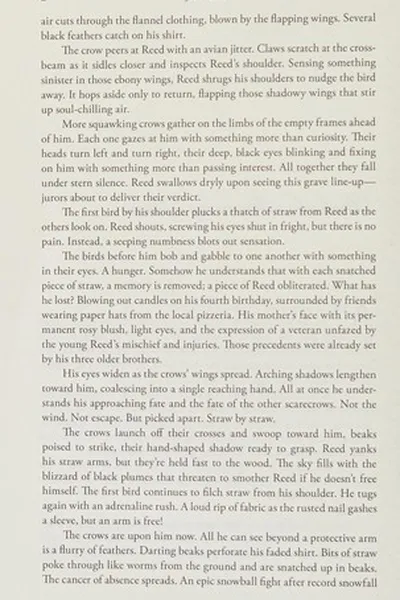 air cuts through the flannel clothing, blown by the flapping wings. Several black feathers catch on his shirt.

The crow peers at Reed with an avian jitter. Claws scratch at the crossbeam as it sidles closer and inspects Reed's shoulder. Sensing something sinister in those ebony wings, Reed shrugs his shoulders to nudge the bird away. It hops aside only to return, flapping those shadowy wings that stir up soul-chilling air.

More squawking crows gather on the limbs of the empty frames ahead of him. Each one gazes at him with something more than curiosity. Their heads turn left and turn right, their deep, black eyes blinking and fixing on him with something more than passing interest. All together they fall under stern silence. Reed swallows dryly upon seeing this grave line-up—jurors about to deliver their verdict.

The first bird by his shoulder plucks a thatch of straw from Reed as the others look on. Reed shouts, screwing his eyes shut in fright, but there is no pain. Instead, a seeping numbness blots out sensation.

The birds before him bob and gabble to one another with something in their eyes. A hunger. Somehow he understands that with each snatched piece of straw, a memory is removed; a piece of Reed obliterated. What has he lost? Blowing out candles on his fourth birthday, surrounded by friends wearing paper hats from the local pizzeria. His mother's face with its permanent rosy blush, light eyes, and the expression of a veteran unfazed by the young Reed's mischief and injuries. Those precedents were already set by his three older brothers.

His eyes widen as the crows' wings spread. Arching shadows lengthen toward him, coalescing into a single reaching hand. All at once he understands his approaching fate and the fate of the other scarecrows. Not the wind. Not escape. But picked apart. Straw by straw.

The crows launch off their crosses and swoop toward him, beaks poised to strike, their hand-shaped shadow ready to grasp. Reed yanks his straw arms, but they're held fast to the wood. The sky fills with the blizzard of black plumes that threaten to smother Reed if he doesn't free himself. The first bird continues to filch straw from his shoulder. He tugs again with an adrenaline rush. A loud rip of fabric as the rusted nail gashes a sleeve, but an arm is free!

The crows are upon him now. All he can see beyond a protective arm is a flurry of feathers. Darting beaks perforate his faded shirt. Bits of straw poke through like worms from the ground and are snatched up in beaks. The cancer of absence spreads. An epic snowball fight after record snowfall